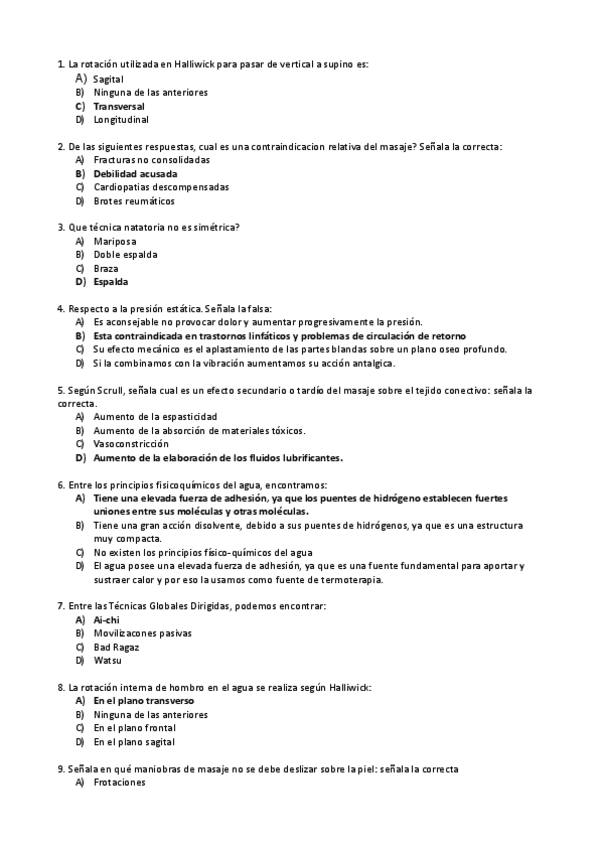 1. La rotación utilizada en Halliwick para pasar de vertical a supino es:
A) Sagital
B) Ninguna de las anteriores
C) Transversal
D) Longitudinal

2. De las siguientes respuestas, cual es una contraindicacion relativa del masaje? Señala la correcta:
A) Fracturas no consolidadas
B) Debilidad acusada
C) Cardiopatias descompensadas
D) Brotes reumáticos

3. Que técnica natatoria no es simétrica?
A) Mariposa
B) Doble espalda
C) Braza
D) Espalda

4. Respecto a la presión estática. Señala la falsa:
A) Es aconsejable no provocar dolor y aumentar progresivamente la presión.
B) Esta contraindicada en trastornos linfáticos y problemas de circulación de retorno
C) Su efecto mecánico es el aplastamiento de las partes blandas sobre un plano oseo profundo.
D) Si la combinamos con la vibración aumentamos su acción antalgica.

5. Según Scrull, señala cual es un efecto secundario o tardío del masaje sobre el tejido conectivo: señala la correcta.
A) Aumento de la espasticidad
B) Aumento de la absorción de materiales tóxicos.
C) Vasoconstricción
D) Aumento de la elaboración de los fluidos lubrificantes.

6. Entre los principios fisicoquímicos del agua, encontramos:
A) Tiene una elevada fuerza de adhesión, ya que los puentes de hidrógeno establecen fuertes uniones entre sus moléculas y otras moléculas.
B) Tiene una gran acción disolvente, debido a sus puentes de hidrógenos, ya que es una estructura muy compacta.
C) No existen los principios físico-químicos del agua
D) El agua posee una elevada fuerza de adhesión, ya que es una fuente fundamental para aportar y sustraer calor y por eso la usamos como fuente de termoterapia.

7. Entre las Técnicas Globales Dirigidas, podemos encontrar:
A) Ai-chi
B) Movilizacones pasivas
C) Bad Ragaz
D) Watsu

8. La rotación interna de hombro en el agua se realiza según Halliwick:
A) En el plano transverso
B) Ninguna de las anteriores
C) En el plano frontal
D) En el plano sagital

9. Señala en qué maniobras de masaje no se debe deslizar sobre la piel: señala la correcta
A) Frotaciones